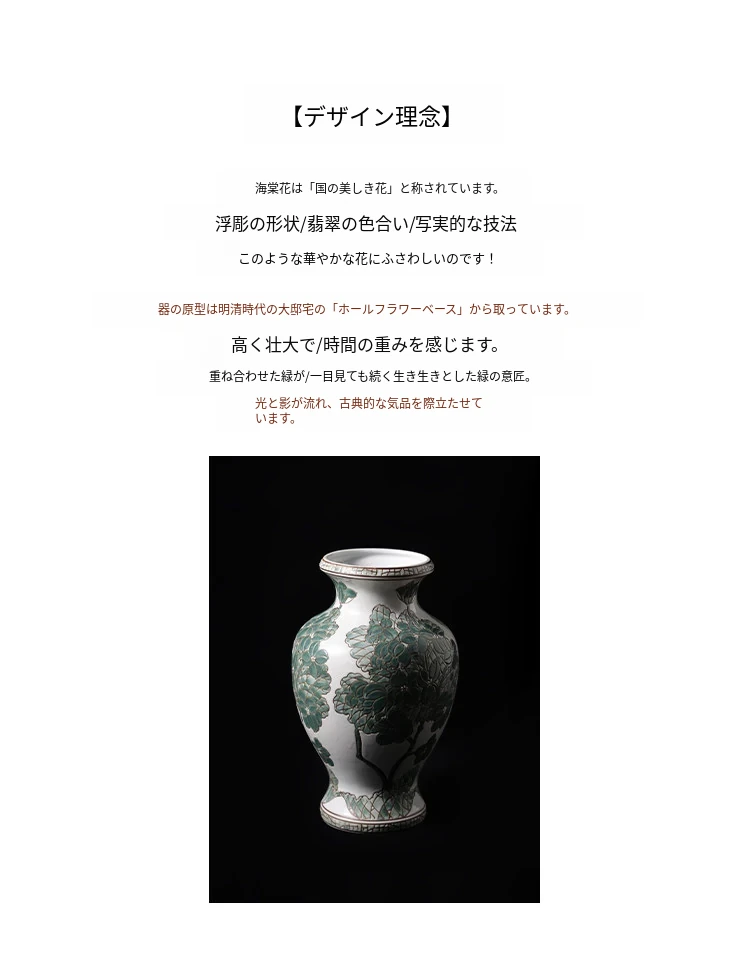 【デザイン理念】

海棠花は「国の美しき花」と称されています。

浮彫の形状/翡翠の色合い/写実的な技法

このような華やかな花にふさわしいのです！

器の原型は明清時代の大邸宅の「ホールフラワーベース」から取っています。

高く壮大で/時間の重みを感じます。

重ね合わせた緑が/一目見ても続く生き生きとした緑の意匠。

光と影が流れ、古典的な気品を際立たせています。